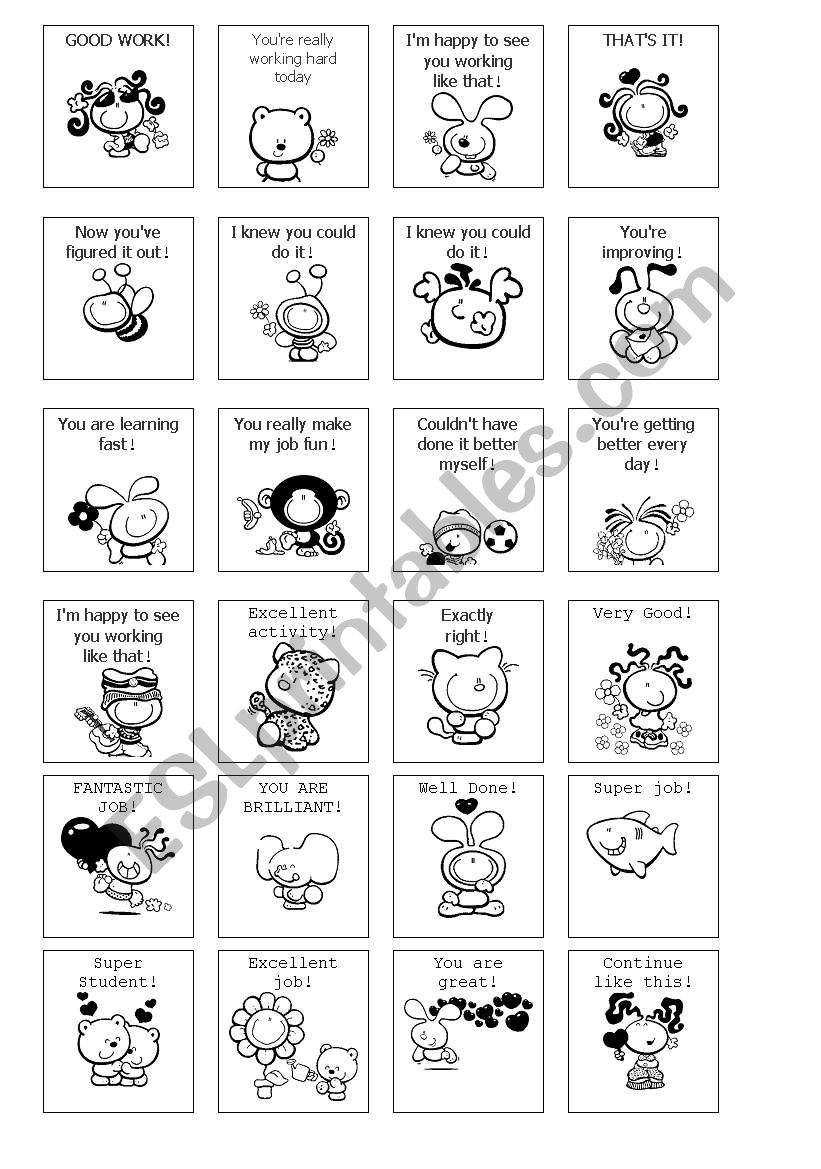 GOOD WORK!

You're really working hard today

I'm happy to see you working like that!

THAT'S IT!

Now you've figured it out!

I knew you could do it!

I knew you could do it!

You're improving!

You are learning fast!

You really make my job fun!

Couldn't have done it better myself!

You're getting better every day!

I'm happy to see you working like that!

Excellent activity!

Exactly right!

Very Good!

FANTASTIC JOB!

YOU ARE BRILLIANT!

Well Done!

Super job!

Super Student!

Excellent job!

You are great!

Continue like this!

ESLprintables.com